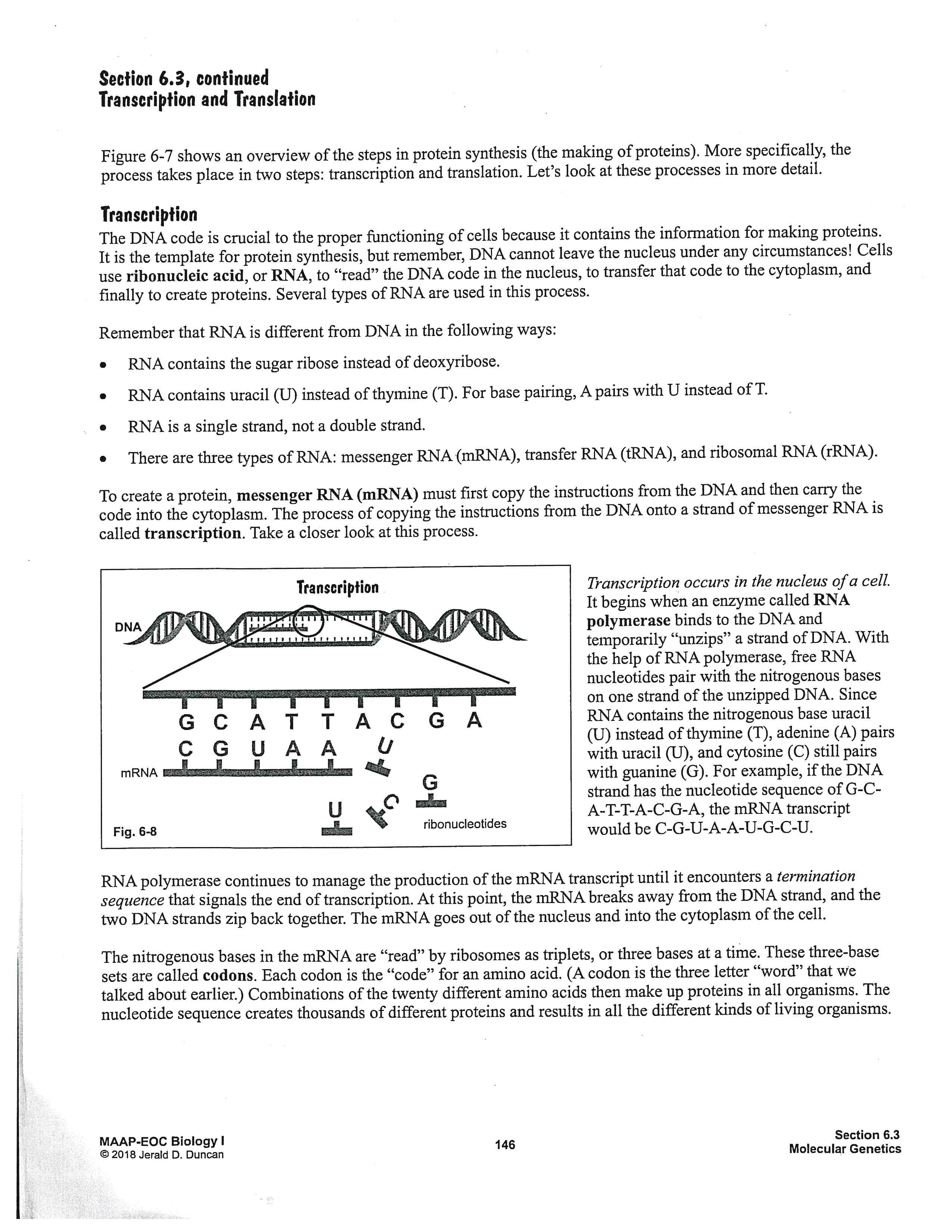 Section 6.3, continued
Transcription and Translation

Figure 6-7 shows an overview of the steps in protein synthesis (the making of proteins). More specifically, the process takes place in two steps: transcription and translation. Let's look at these processes in more detail.

Transcription
The DNA code is crucial to the proper functioning of cells because it contains the information for making proteins. It is the template for protein synthesis, but remember, DNA cannot leave the nucleus under any circumstances! Cells use ribonucleic acid, or RNA, to "read" the DNA code in the nucleus, to transfer that code to the cytoplasm, and finally to create proteins. Several types of RNA are used in this process.

Remember that RNA is different from DNA in the following ways:

• RNA contains the sugar ribose instead of deoxyribose.
• RNA contains uracil (U) instead of thymine (T). For base pairing, A pairs with U instead of T.
• RNA is a single strand, not a double strand.
• There are three types of RNA: messenger RNA (mRNA), transfer RNA (tRNA), and ribosomal RNA (rRNA).

To create a protein, messenger RNA (mRNA) must first copy the instructions from the DNA and then carry the code into the cytoplasm. The process of copying the instructions from the DNA onto a strand of messenger RNA is called transcription. Take a closer look at this process.

Transcription
DNA
G C A T T A C G A
C G U A A U
mRNA
G
U C
ribonucleotides
Fig. 6-8

Transcription occurs in the nucleus of a cell. It begins when an enzyme called RNA polymerase binds to the DNA and temporarily "unzips" a strand of DNA. With the help of RNA polymerase, free RNA nucleotides pair with the nitrogenous bases on one strand of the unzipped DNA. Since RNA contains the nitrogenous base uracil (U) instead of thymine (T), adenine (A) pairs with uracil (U), and cytosine (C) still pairs with guanine (G). For example, if the DNA strand has the nucleotide sequence of G-C-A-T-T-A-C-G-A, the mRNA transcript would be C-G-U-A-A-U-G-C-U.

RNA polymerase continues to manage the production of the mRNA transcript until it encounters a termination sequence that signals the end of transcription. At this point, the mRNA breaks away from the DNA strand, and the two DNA strands zip back together. The mRNA goes out of the nucleus and into the cytoplasm of the cell.

The nitrogenous bases in the mRNA are "read" by ribosomes as triplets, or three bases at a time. These three-base sets are called codons. Each codon is the "code" for an amino acid. (A codon is the three letter "word" that we talked about earlier.) Combinations of the twenty different amino acids then make up proteins in all organisms. The nucleotide sequence creates thousands of different proteins and results in all the different kinds of living organisms.

MAAP-EOC Biology I
© 2018 Jerald D. Duncan
146
Section 6.3
Molecular Genetics